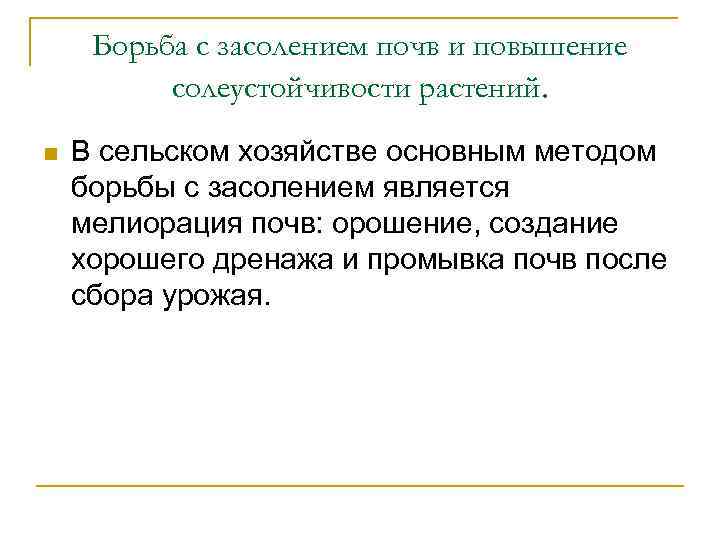 Борьба с засолением почв и повышение солеустойчивости растений.

В сельском хозяйстве основным методом борьбы с засолением является мелиорация почв: орошение, создание хорошего дренажа и промывка почв после сбора урожая.